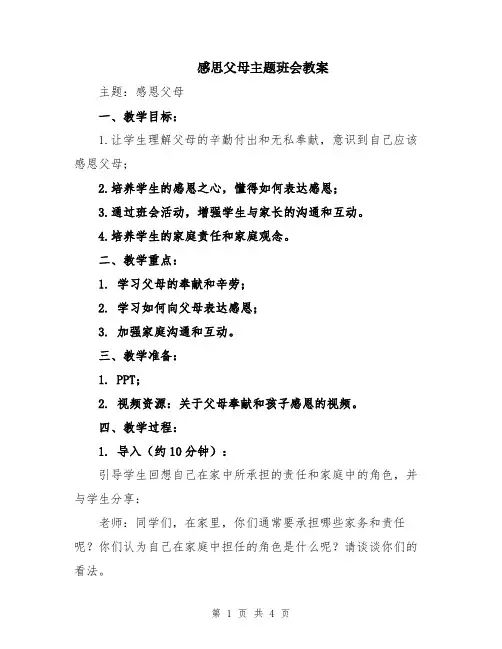 感恩父母主题班会教案

主题：感恩父母

一、教学目标：

1.让学生理解父母的辛勤付出和无私奉献，意识到自己应该感恩父母；

2.培养学生的感恩之心，懂得如何表达感恩；

3.通过班会活动，增强学生与家长的沟通和互动。

4.培养学生的家庭责任和家庭观念。

二、教学重点：

1. 学习父母的奉献和辛劳；

2. 学习如何向父母表达感恩；

3. 加强家庭沟通和互动。

三、教学准备：

1. PPT；

2. 视频资源：关于父母奉献和孩子感恩的视频。

四、教学过程：

1. 导入（约10分钟）：

引导学生回想自己在家中所承担的责任和家庭中的角色，并与学生分享：

老师：同学们，在家里，你们通常要承担哪些家务和责任呢？你们认为自己在家庭中担任的角色是什么呢？请谈谈你们的看法。

第 1 页 共 4 页